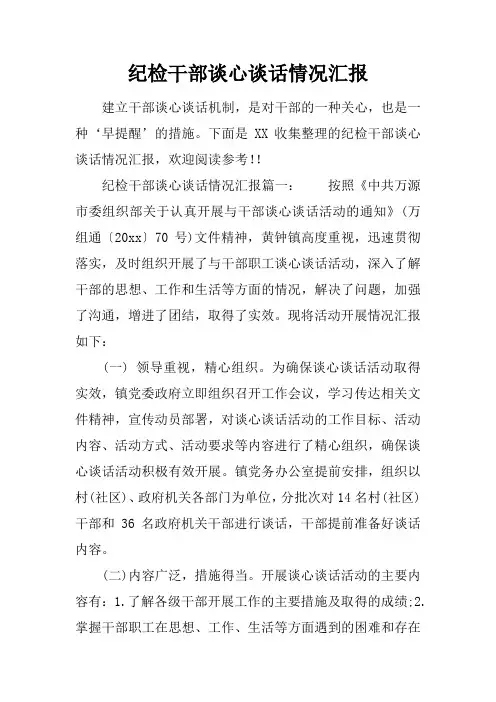 纪检干部谈心谈话情况汇报

建立干部谈心谈话机制，是对干部的一种关心，也是一种‘早提醒’的措施。下面是 XX 收集整理的纪检干部谈心谈话情况汇报，欢迎阅读参考!!

纪检干部谈心谈话情况汇报篇一：　　按照《中共万源市委组织部关于认真开展与干部谈心谈话活动的通知》(万组通〔20xx〕70 号)文件精神，黄钟镇高度重视，迅速贯彻落实，及时组织开展了与干部职工谈心谈话活动，深入了解干部的思想、工作和生活等方面的情况，解决了问题，加强了沟通，增进了团结，取得了实效。现将活动开展情况汇报如下：

(一) 领导重视，精心组织。为确保谈心谈话活动取得实效，镇党委政府立即组织召开工作会议，学习传达相关文件精神，宣传动员部署，对谈心谈话活动的工作目标、活动内容、活动方式、活动要求等内容进行了精心组织，确保谈心谈话活动积极有效开展。镇党务办公室提前安排，组织以村(社区)、政府机关各部门为单位，分批次对 14 名村(社区)干部和 36 名政府机关干部进行谈话，干部提前准备好谈话内容。

(二)内容广泛，措施得当。开展谈心谈话活动的主要内容有：1.了解各级干部开展工作的主要措施及取得的成绩;2.掌握干部职工在思想、工作、生活等方面遇到的困难和存在